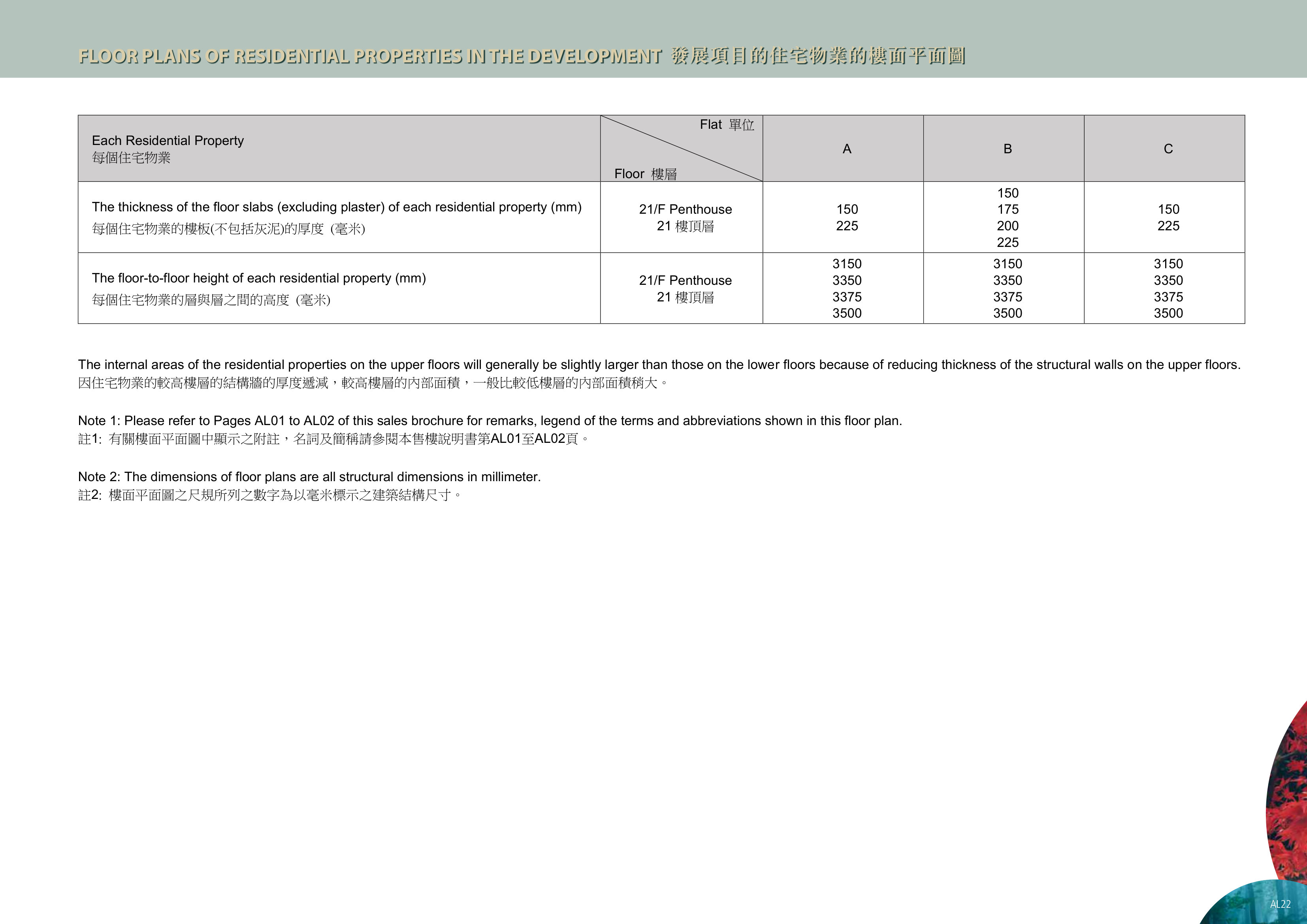 FLOOR PLANS OF RESIDENTIAL PROPERTIES IN THE DEVELOPMENT 發展項目的住宅物業的樓面平面圖

| Each Residential Property 每個住宅物業 | Flat 單位 Floor 樓層 | A | B | C |
|---|---|---|---|---|
| The thickness of the floor slabs (excluding plaster) of each residential property (mm) 每個住宅物業的樓板(不包括灰泥)的厚度 (毫米) | 21/F Penthouse 21樓頂層 | 150 225 | 150 175 200 225 | 150 225 |
| The floor-to-floor height of each residential property (mm) 每個住宅物業的層與層之間的高度 (毫米) | 21/F Penthouse 21樓頂層 | 3150 3350 3375 3500 | 3150 3350 3375 3500 | 3150 3350 3375 3500 |

The internal areas of the residential properties on the upper floors will generally be slightly larger than those on the lower floors because of reducing thickness of the structural walls on the upper floors.
因住宅物業的較高樓層的結構牆的厚度遞減，較高樓層的內部面積，一般比較低樓層的內部面積稍大。

Note 1: Please refer to Pages AL01 to AL02 of this sales brochure for remarks, legend of the terms and abbreviations shown in this floor plan.
註1: 有關樓面平面圖中顯示之附註，名詞及簡稱請參閱本售樓說明書第AL01至AL02頁。

Note 2: The dimensions of floor plans are all structural dimensions in millimeter.
註2: 樓面平面圖之尺規所列之數字為以毫米標示之建築結構尺寸。

AL22